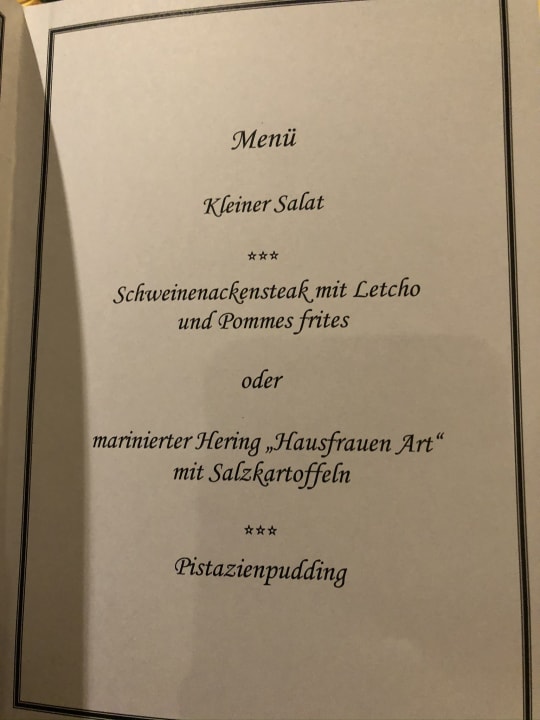 Menü

Kleiner Salat

***

Schweinenackensteak mit Letcho
und Pommes frites

oder

marinierter Hering „Hausfrauen Art“
mit Salzkartoffeln

***

Pistazienpudding